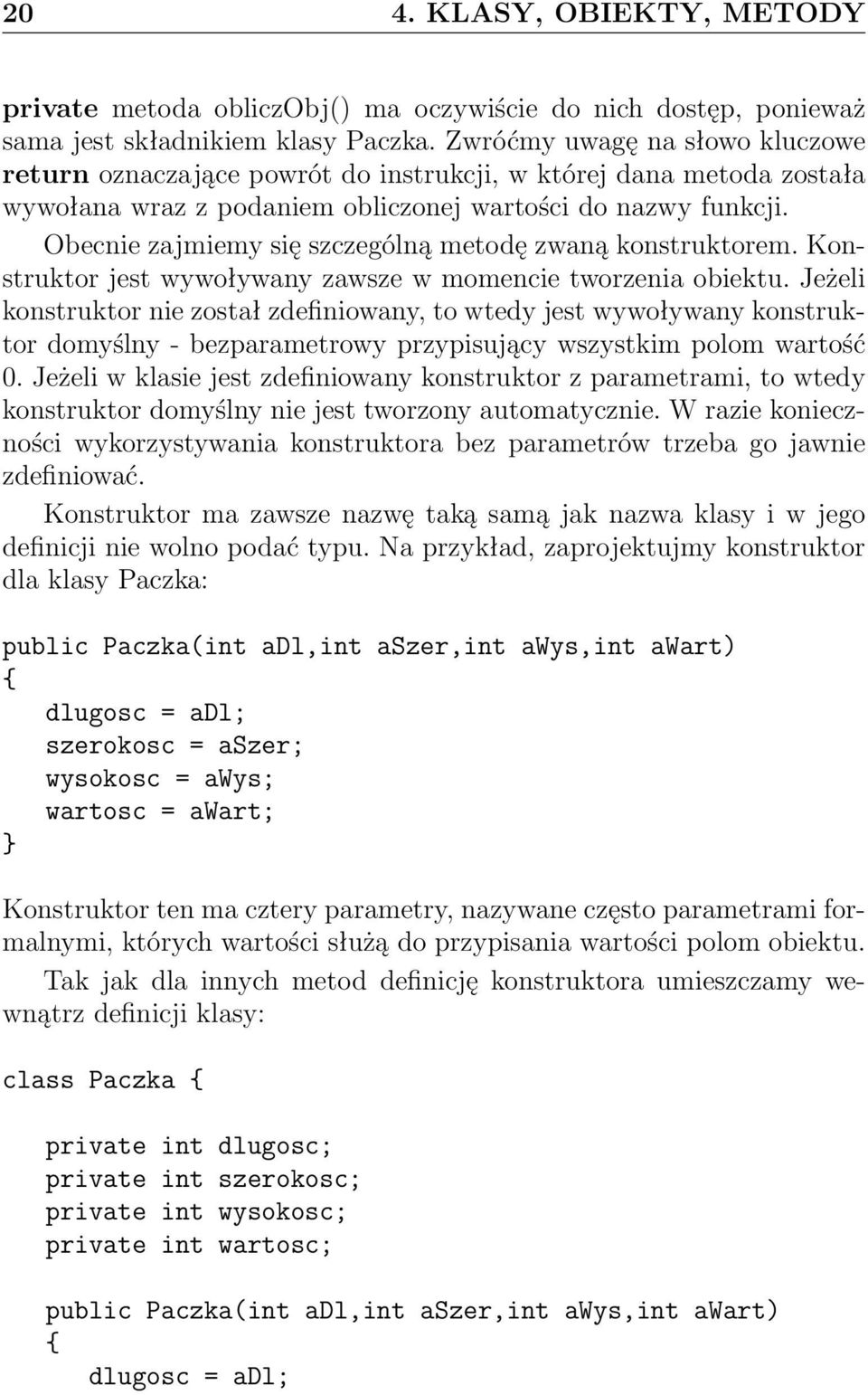 20 4. KLASY, OBIEKTY, METODY

private metoda obliczObj() ma oczywiście do nich dostęp, ponieważ sama jest składnikiem klasy Paczka. Zwróćmy uwagę na słowo kluczowe return oznaczające powrót do instrukcji, w której dana metoda została wywołana wraz z podaniem obliczonej wartości do nazwy funkcji.

Obecnie zajmiemy się szczególną metodę zwaną konstruktorem. Konstruktor jest wywoływany zawsze w momencie tworzenia obiektu. Jeżeli konstruktor nie został zdefiniowany, to wtedy jest wywoływany konstruktor domyślny - bezparametrowy przypisujący wszystkim polom wartość 0. Jeżeli w klasie jest zdefiniowany konstruktor z parametrami, to wtedy konstruktor domyślny nie jest tworzony automatycznie. W razie konieczności wykorzystywania konstruktora bez parametrów trzeba go jawnie zdefiniować.

Konstruktor ma zawsze nazwę taką samą jak nazwa klasy i w jego definicji nie wolno podać typu. Na przykład, zaprojektujmy konstruktor dla klasy Paczka:

public Paczka(int aDl,int aSzer,int aWys,int aWart)
{
dlugosc = aDl;
szerokosc = aSzer;
wysokosc = aWys;
wartosc = aWart;
}

Konstruktor ten ma cztery parametry, nazywane często parametrami formalnymi, których wartości służą do przypisania wartości polom obiektu.

Tak jak dla innych metod definicję konstruktora umieszczamy wewnątrz definicji klasy:

class Paczka {

private int dlugosc;
private int szerokosc;
private int wysokosc;
private int wartosc;

public Paczka(int aDl,int aSzer,int aWys,int aWart)
{
dlugosc = aDl;